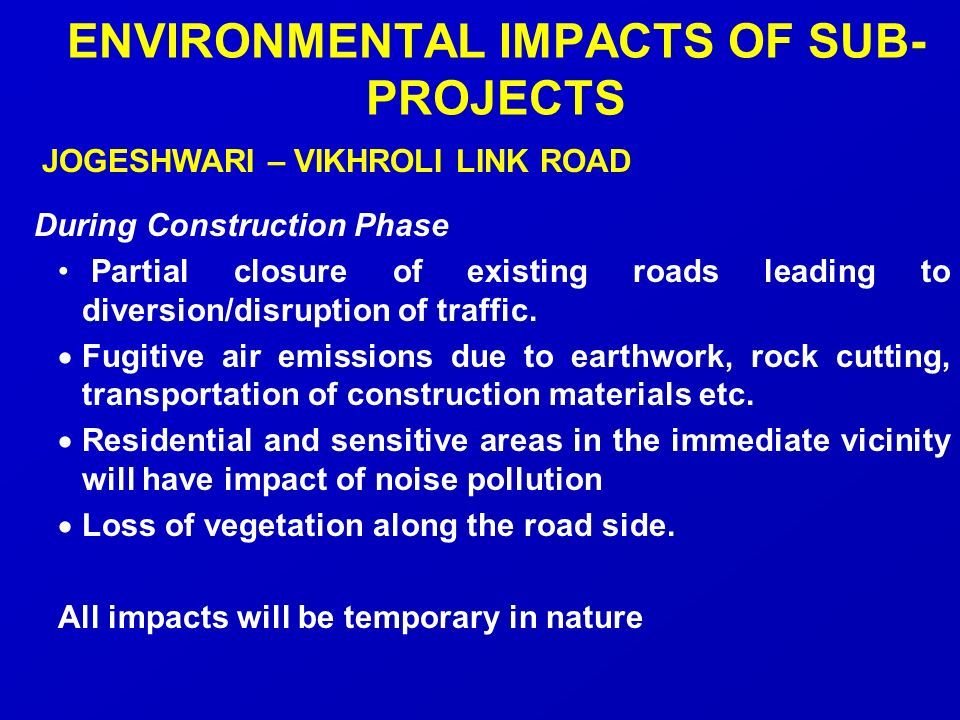 ENVIRONMENTAL IMPACTS OF SUB-PROJECTS

JOGESHWARI – VIKHROLI LINK ROAD

During Construction Phase

• Partial closure of existing roads leading to diversion/disruption of traffic.

• Fugitive air emissions due to earthwork, rock cutting, transportation of construction materials etc.

• Residential and sensitive areas in the immediate vicinity will have impact of noise pollution

• Loss of vegetation along the road side.

All impacts will be temporary in nature